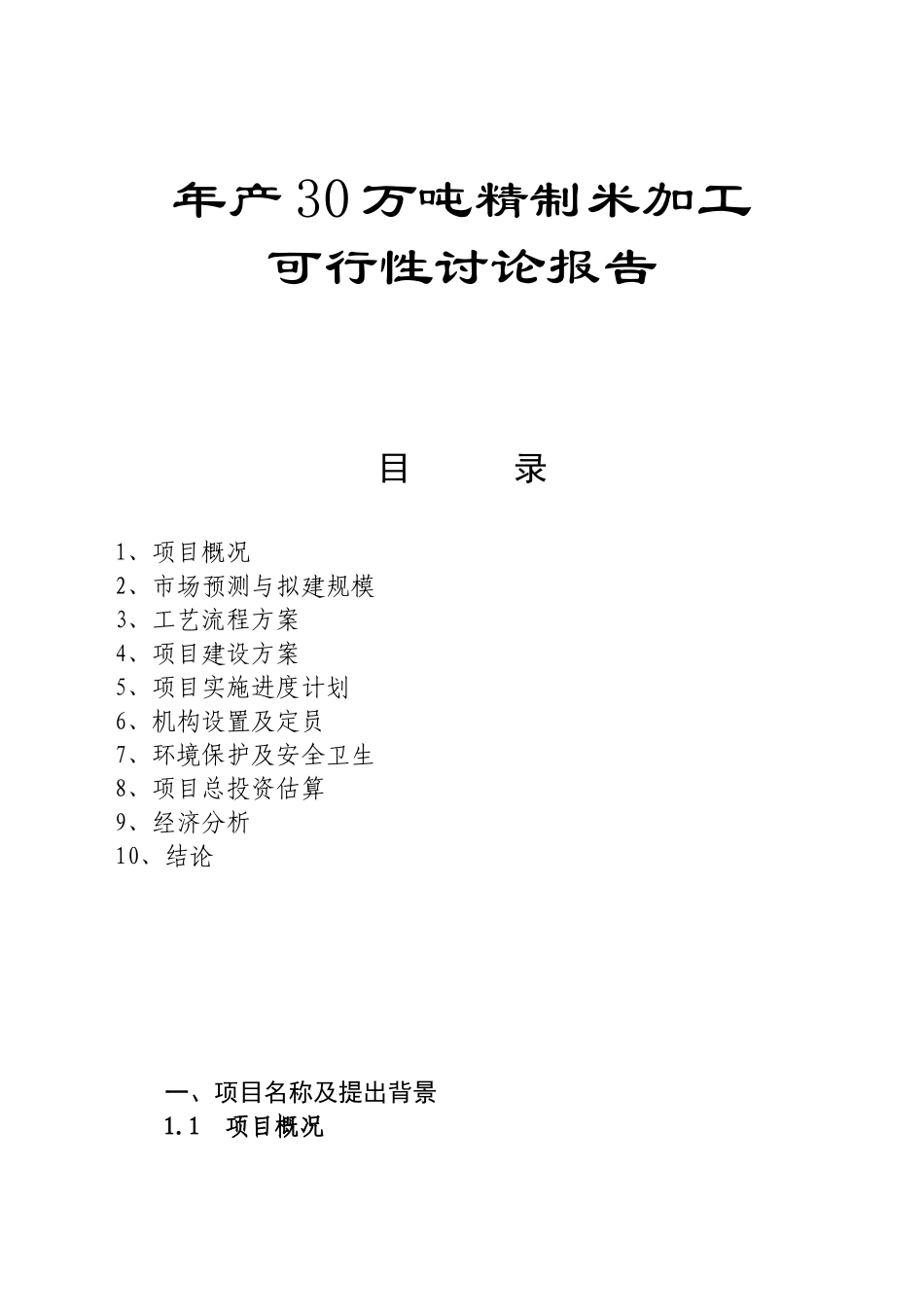 年产30万吨精制米加工
可行性讨论报告

目　　录

1、项目概况
2、市场预测与拟建规模
3、工艺流程方案
4、项目建设方案
5、项目实施进度计划
6、机构设置及定员
7、环境保护及安全卫生
8、项目总投资估算
9、经济分析
10、结论

一、项目名称及提出背景
1.1　项目概况